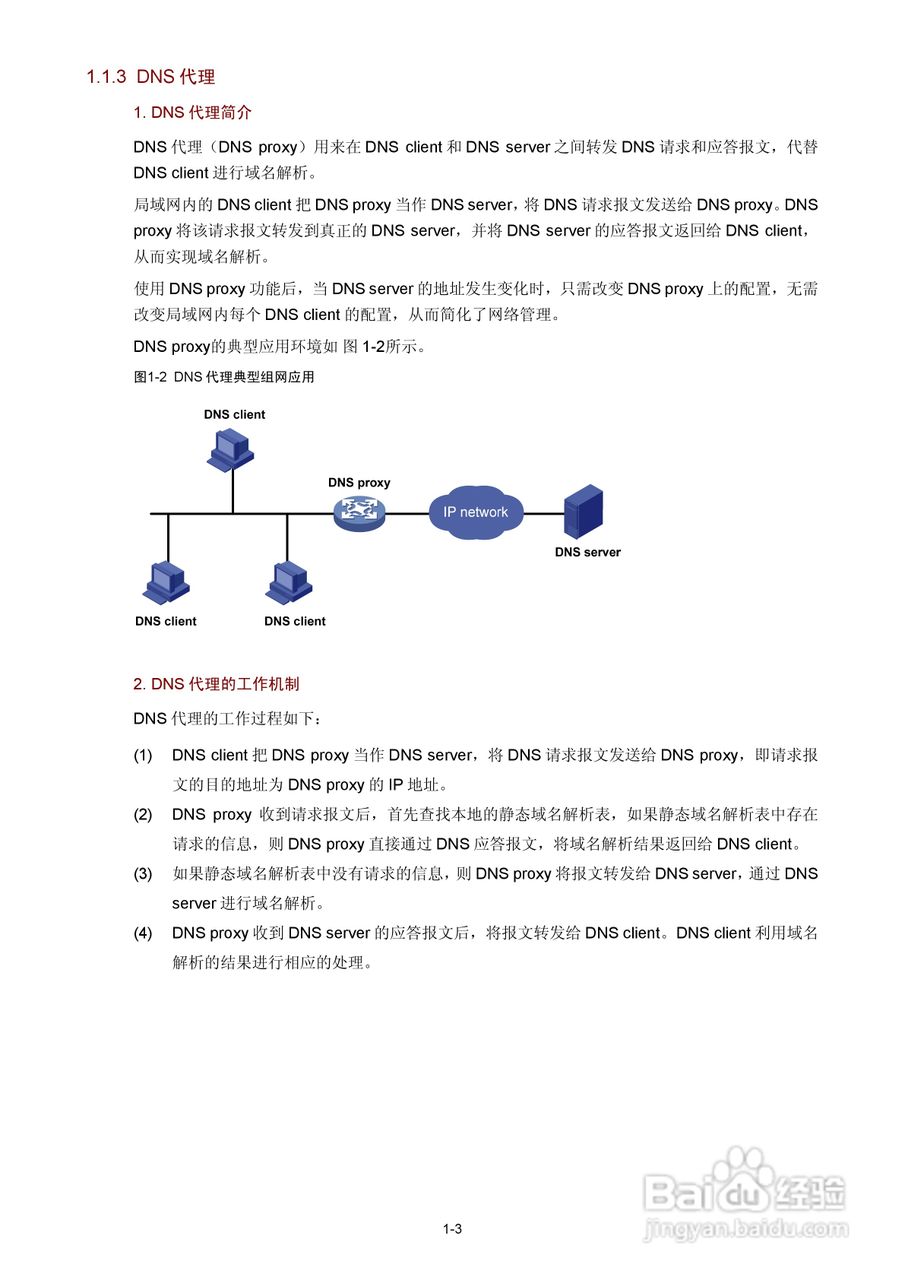 1.1.3 DNS 代理

1. DNS 代理简介

DNS 代理（DNS proxy）用来在 DNS client 和 DNS server 之间转发 DNS 请求和应答报文，代替 DNS client 进行域名解析。

局域网内的 DNS client 把 DNS proxy 当作 DNS server，将 DNS 请求报文发送给 DNS proxy。DNS proxy 将该请求报文转发到真正的 DNS server，并将 DNS server 的应答报文返回给 DNS client，从而实现域名解析。

使用 DNS proxy 功能后，当 DNS server 的地址发生变化时，只需改变 DNS proxy 上的配置，无需改变局域网内每个 DNS client 的配置，从而简化了网络管理。

DNS proxy的典型应用环境如 图 1-2所示。

图1-2 DNS 代理典型组网应用

DNS client

DNS proxy

IP network

DNS server

DNS client

DNS client

2. DNS 代理的工作机制

DNS 代理的工作过程如下：

(1) DNS client 把 DNS proxy 当作 DNS server，将 DNS 请求报文发送给 DNS proxy，即请求报文的目的地址为 DNS proxy 的 IP 地址。

(2) DNS proxy 收到请求报文后，首先查找本地的静态域名解析表，如果静态域名解析表中存在请求的信息，则 DNS proxy 直接通过 DNS 应答报文，将域名解析结果返回给 DNS client。

(3) 如果静态域名解析表中没有请求的信息，则 DNS proxy 将报文转发给 DNS server，通过 DNS server 进行域名解析。

(4) DNS proxy 收到 DNS server 的应答报文后，将报文转发给 DNS client。DNS client 利用域名解析的结果进行相应的处理。

1-3

Baidu 经验
jingyan.baidu.com